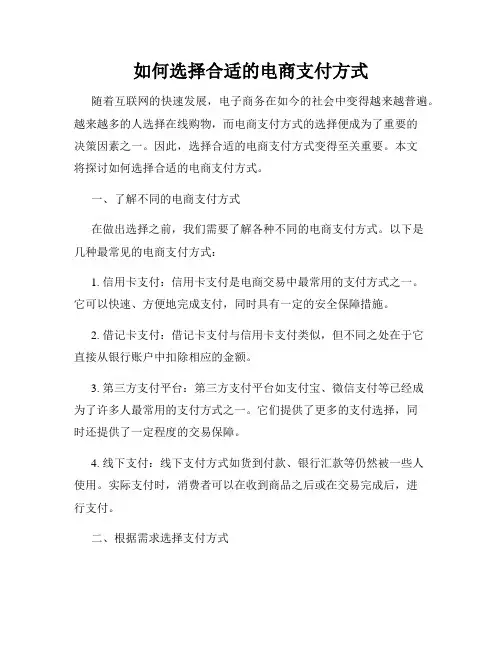 如何选择合适的电商支付方式

随着互联网的快速发展，电子商务在如今的社会中变得越来越普遍。越来越多的人选择在线购物，而电商支付方式的选择便成为了重要的决策因素之一。因此，选择合适的电商支付方式变得至关重要。本文将探讨如何选择合适的电商支付方式。

一、了解不同的电商支付方式

在做出选择之前，我们需要了解各种不同的电商支付方式。以下是几种最常见的电商支付方式：

1. 信用卡支付：信用卡支付是电商交易中最常用的支付方式之一。它可以快速、方便地完成支付，同时具有一定的安全保障措施。

2. 借记卡支付：借记卡支付与信用卡支付类似，但不同之处在于它直接从银行账户中扣除相应的金额。

3. 第三方支付平台：第三方支付平台如支付宝、微信支付等已经成为了许多人最常用的支付方式之一。它们提供了更多的支付选择，同时还提供了一定程度的交易保障。

4. 线下支付：线下支付方式如货到付款、银行汇款等仍然被一些人使用。实际支付时，消费者可以在收到商品之后或在交易完成后，进行支付。

二、根据需求选择支付方式